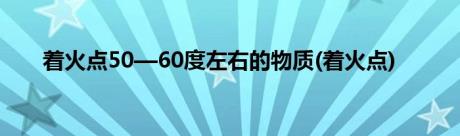 着火点50—60度左右的物质(着火点)